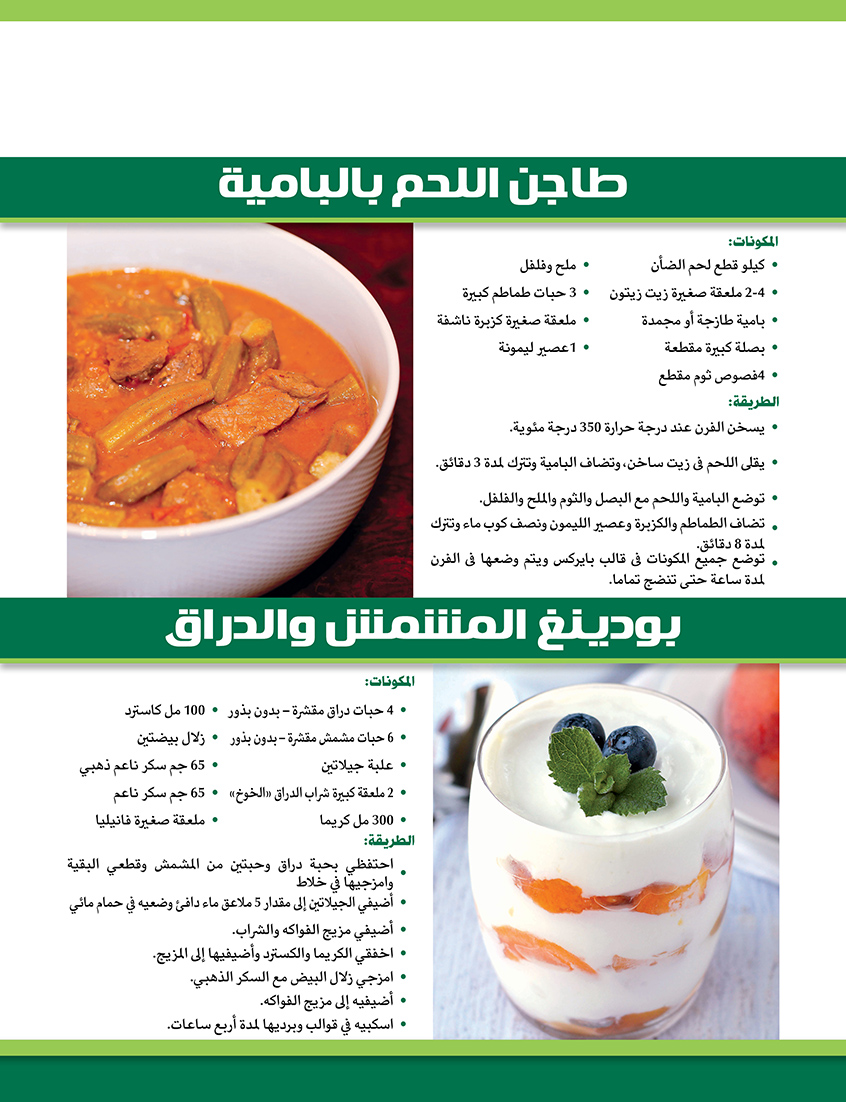 طاجن اللحم بالبامية

المكونات:

• كيلو قطع لحم الضأن
• 2-4 ملعقة صغيرة زيت زيتون
• بامية طازجة أو مجمدة
• بصلة كبيرة مقطعة
• 4فصوص ثوم مقطع

• ملح وفلفل
• 3 حبات طماطم كبيرة
• ملعقة صغيرة كزبرة ناشفة
• 1عصير ليمونة

الطريقة:

• يسخن الفرن عند درجة حرارة 350 درجة مئوية.
• يقلى اللحم فى زيت ساخن، وتضاف البامية وتترك لمدة 3 دقائق.
• توضع البامية واللحم مع البصل والثوم والملح والفلفل.
• تضاف الطماطم والكزبرة وعصير الليمون ونصف كوب ماء وتترك لمدة 8 دقائق.
• توضع جميع المكونات فى قالب بايركس ويتم وضعها فى الفرن لمدة ساعة حتى تنضج تماما.

بودينغ المشمش والدراق

المكونات:

• 4 حبات دراق مقشرة – بدون بذور
• 6 حبات مشمش مقشرة – بدون بذور
• علبة جيلاتين
• 2 ملعقة كبيرة شراب الدراق «الخوخ»
• 300 مل كريما

• 100 مل كاسترد
• زلال بيضتين
• 65 جم سكر ناعم ذهبي
• 65 جم سكر ناعم
• ملعقة صغيرة فانيليا

الطريقة:

• احتفظي بحبة دراق وحبتين من المشمش وقطعي البقية وامزجيها في خلاط
• أضيفي الجيلاتين إلى مقدار 5 ملاعق ماء دافئ وضعيه في حمام مائي
• أضيفي مزيج الفواكه والشراب.
• اخفقي الكريما والكسترد وأضيفيها إلى المزيج.
• امزجي زلال البيض مع السكر الذهبي.
• أضيفيه إلى مزيج الفواكه.
• اسكبيه في قوالب وبرديها لمدة أربع ساعات.